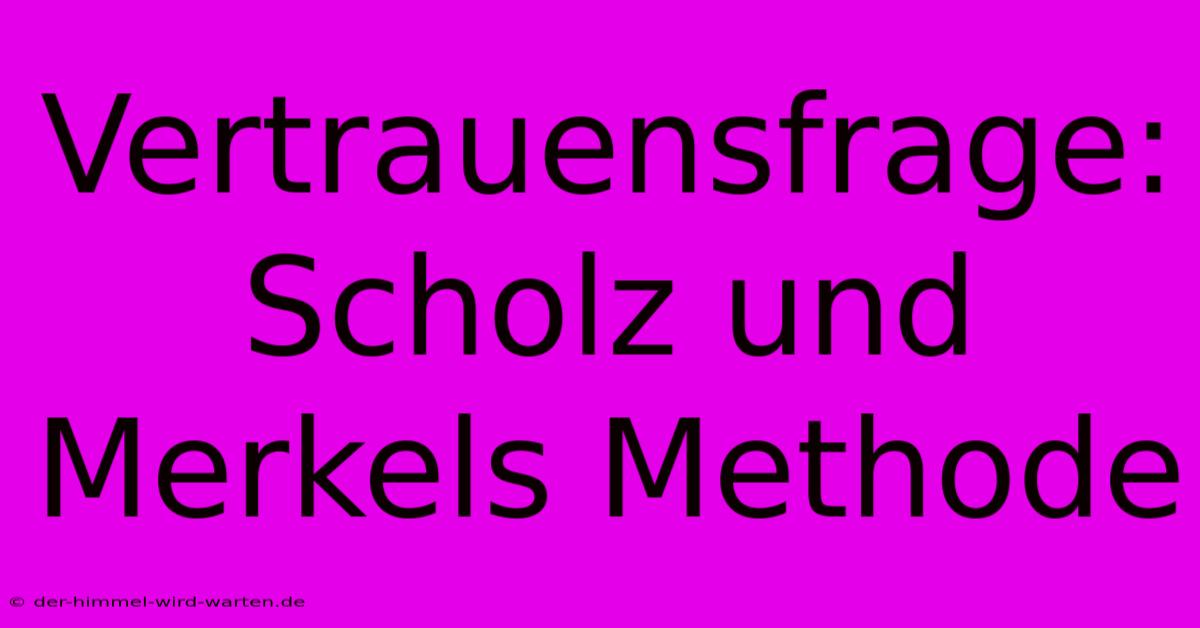 Vertrauensfrage: Scholz und Merkels Methode

© der-himmel-wird-warten.de